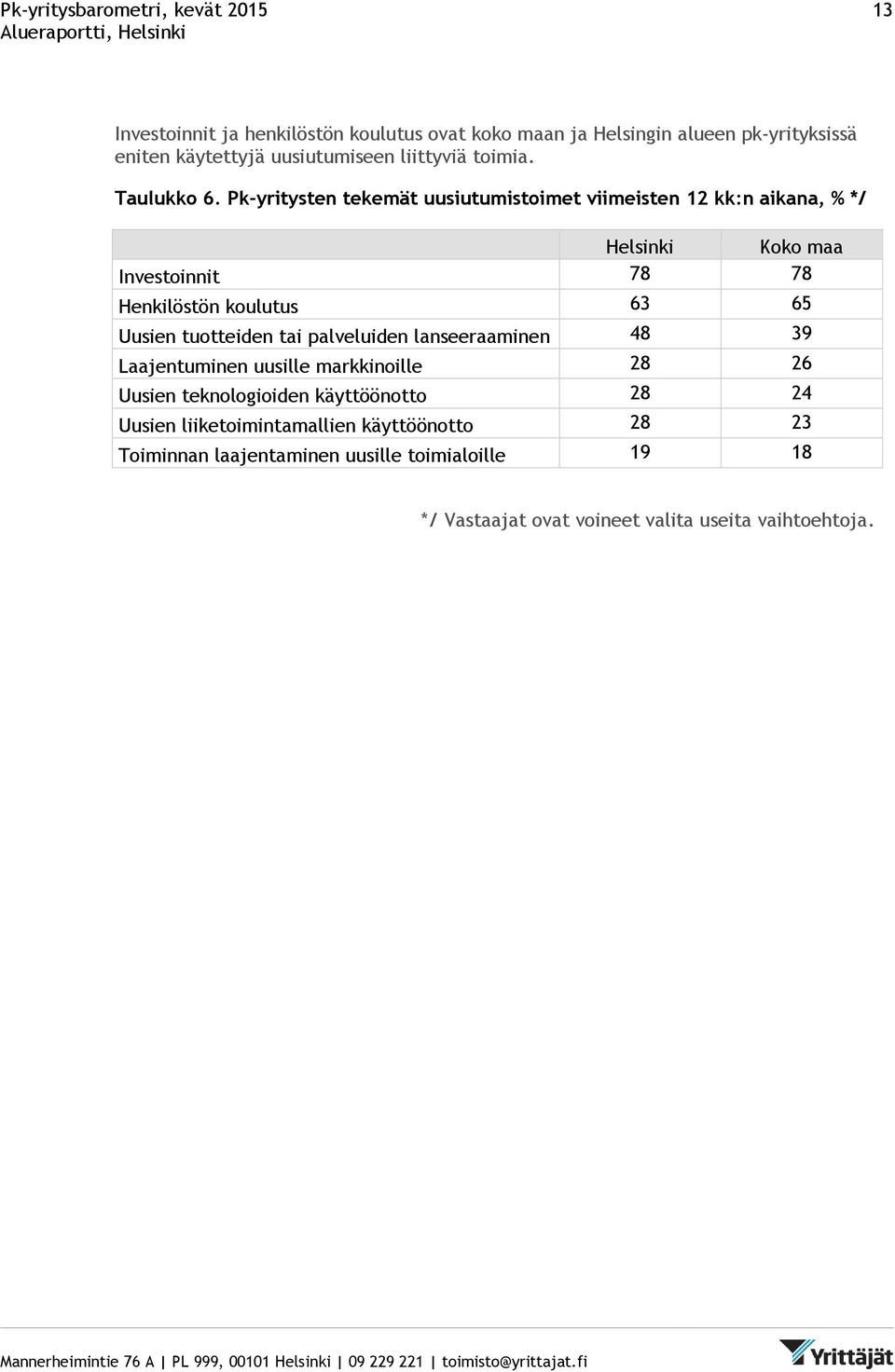 Pk-yritysbarometri, kevät 2015
Alueraportti, Helsinki

13

Investoinnit ja henkilöstön koulutus ovat koko maan ja Helsingin alueen pk-yrityksissä eniten käytettyjä uusiutumiseen liittyviä toimia.

Taulukko 6. Pk-yritysten tekemät uusiutumistoimet viimeisten 12 kk:n aikana, % */

| | Helsinki | Koko maa |
|---|---|---|
| Investoinnit | 78 | 78 |
| Henkilöstön koulutus | 63 | 65 |
| Uusien tuotteiden tai palveluiden lanseeraaminen | 48 | 39 |
| Laajentuminen uusille markkinoille | 28 | 26 |
| Uusien teknologioiden käyttöönotto | 28 | 24 |
| Uusien liiketoimintamallien käyttöönotto | 28 | 23 |
| Toiminnan laajentaminen uusille toimialoille | 19 | 18 |

*/ Vastaajat ovat voineet valita useita vaihtoehtoja.

Mannerheimintie 76 A | PL 999, 00101 Helsinki | 09 229 221 | toimisto@yrittajat.fi

Yrittäjät